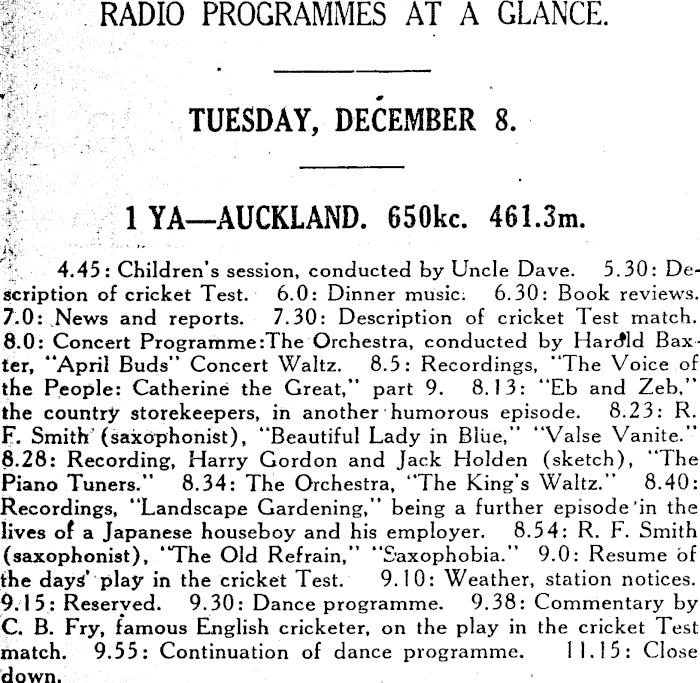 RADIO PROGRAMMES AT A GLANCE.

TUESDAY, DECEMBER 8.

1 YA—AUCKLAND. 650kc. 461.3m.

4.45: Children's session, conducted by Uncle Dave. 5.30: Description of cricket Test. 6.0: Dinner music. 6.30: Book reviews. 7.0: News and reports. 7.30: Description of cricket Test match. 8.0: Concert Programme:The Orchestra, conducted by Harold Baxter, "April Buds" Concert Waltz. 8.5: Recordings, "The Voice of the People: Catherine the Great," part 9. 8.13: "Eb and Zeb," the country storekeepers, in another humorous episode. 8.23: R. F. Smith (saxophonist), "Beautiful Lady in Blue," "Valse Vanite." 8.28: Recording, Harry Gordon and Jack Holden (sketch), "The Piano Tuners." 8.34: The Orchestra, "The King's Waltz." 8.40: Recordings, "Landscape Gardening," being a further episode in the lives of a Japanese houseboy and his employer. 8.54: R. F. Smith (saxophonist), "The Old Refrain," "Saxophobia." 9.0: Resume of the days' play in the cricket Test. 9.10: Weather, station notices. 9.15: Reserved. 9.30: Dance programme. 9.38: Commentary by C. B. Fry, famous English cricketer, on the play in the cricket Test match. 9.55: Continuation of dance programme. 11.15: Close down.